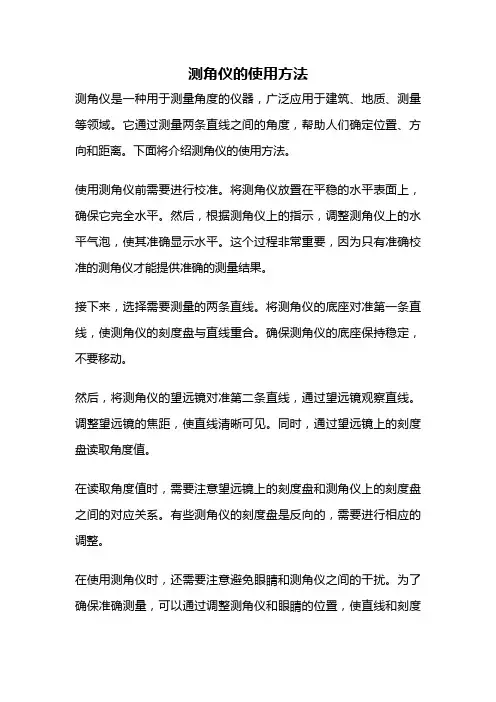 测角仪的使用方法

测角仪是一种用于测量角度的仪器，广泛应用于建筑、地质、测量等领域。它通过测量两条直线之间的角度，帮助人们确定位置、方向和距离。下面将介绍测角仪的使用方法。

使用测角仪前需要进行校准。将测角仪放置在平稳的水平表面上，确保它完全水平。然后，根据测角仪上的指示，调整测角仪上的水平气泡，使其准确显示水平。这个过程非常重要，因为只有准确校准的测角仪才能提供准确的测量结果。

接下来，选择需要测量的两条直线。将测角仪的底座对准第一条直线，使测角仪的刻度盘与直线重合。确保测角仪的底座保持稳定，不要移动。

然后，将测角仪的望远镜对准第二条直线，通过望远镜观察直线。调整望远镜的焦距，使直线清晰可见。同时，通过望远镜上的刻度盘读取角度值。

在读取角度值时，需要注意望远镜上的刻度盘和测角仪上的刻度盘之间的对应关系。有些测角仪的刻度盘是反向的，需要进行相应的调整。

在使用测角仪时，还需要注意避免眼睛和测角仪之间的干扰。为了确保准确测量，可以通过调整测角仪和眼睛的位置，使直线和刻度